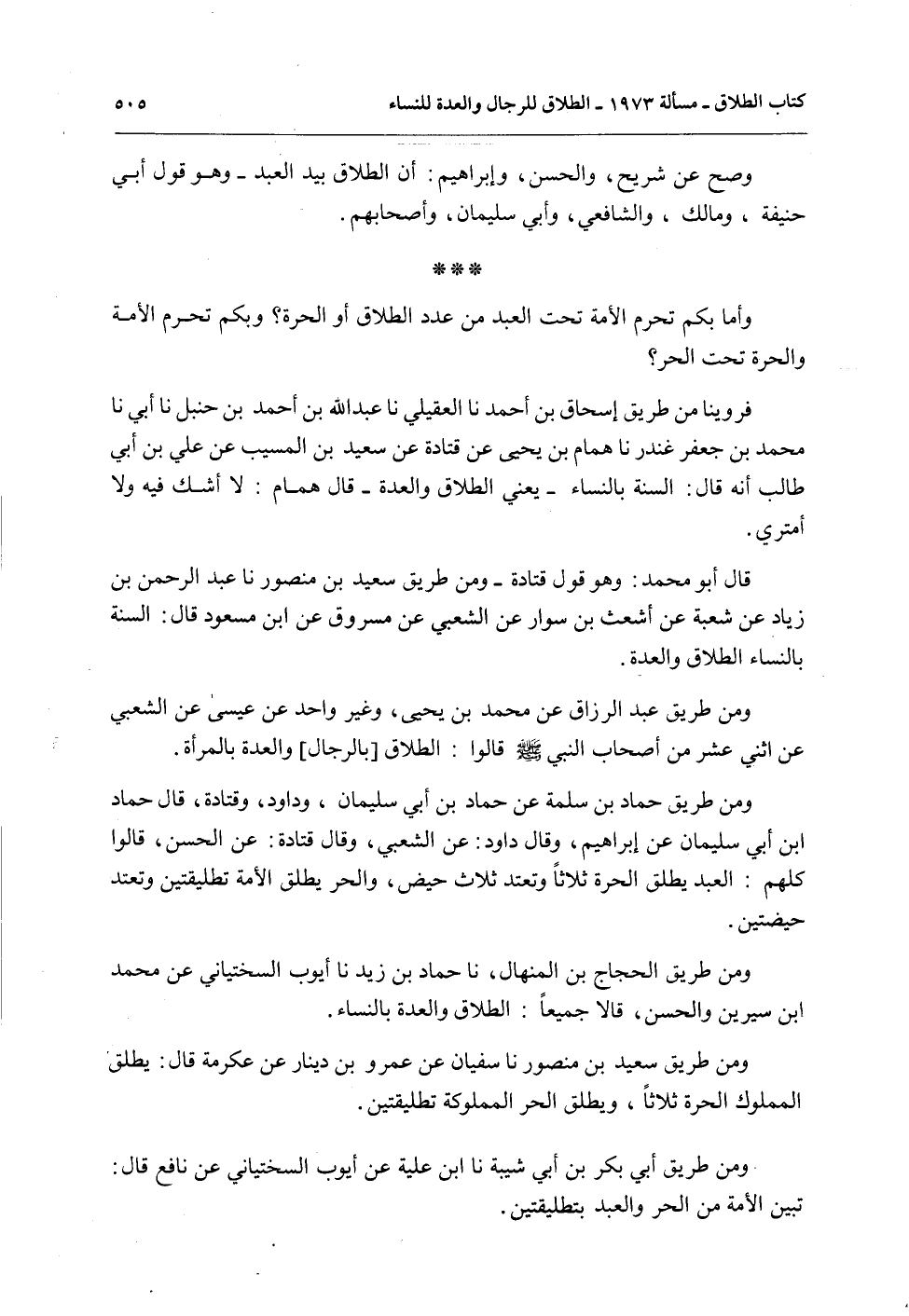 كتاب الطلاق ـ مسألة ١٩٧٣ ـ الطلاق للرجال والعدة للنساء ٥٠٥

وصح عن شريح، والحسن، وإبراهيم: أن الطلاق بيد العبد ـ وهو قول أبي حنيفة ، ومالك ، والشافعي، وأبي سليمان، وأصحابهم.

***

وأما بكم تحرم الأمة تحت العبد من عدد الطلاق أو الحرة؟ وبكم تحرم الأمة والحرة تحت الحر؟

فروينا من طريق إسحاق بن أحمد نا العقيلي نا عبدالله بن أحمد بن حنبل نا أبي نا محمد بن جعفر غندر نا همام بن يحيى عن قتادة عن سعيد بن المسيب عن علي بن أبي طالب أنه قال: السنة بالنساء ـ يعني الطلاق والعدة ـ قال همام : لا أشك فيه ولا أمتري.

قال أبو محمد: وهو قول قتادة ـ ومن طريق سعيد بن منصور نا عبد الرحمن بن زياد عن شعبة عن أشعث بن سوار عن الشعبي عن مسروق عن ابن مسعود قال: السنة بالنساء الطلاق والعدة.

ومن طريق عبد الرزاق عن محمد بن يحيى، وغير واحد عن عيسى عن الشعبي عن اثني عشر من أصحاب النبي ﷺ قالوا : الطلاق [بالرجال] والعدة بالمرأة.

ومن طريق حماد بن سلمة عن حماد بن أبي سليمان ، وداود، وقتادة، قال حماد ابن أبي سليمان عن إبراهيم، وقال داود: عن الشعبي، وقال قتادة: عن الحسن، قالوا كلهم : العبد يطلق الحرة ثلاثاً وتعتد ثلاث حيض، والحر يطلق الأمة تطليقتين وتعتد حيضتين.

ومن طريق الحجاج بن المنهال، نا حماد بن زيد نا أيوب السختياني عن محمد ابن سيرين والحسن، قالا جميعاً : الطلاق والعدة بالنساء.

ومن طريق سعيد بن منصور نا سفيان عن عمرو بن دينار عن عكرمة قال: يطلق المملوك الحرة ثلاثاً ، ويطلق الحر المملوكة تطليقتين.

ومن طريق أبي بكر بن أبي شيبة نا ابن علية عن أيوب السختياني عن نافع قال: تبين الأمة من الحر والعبد بتطليقتين.